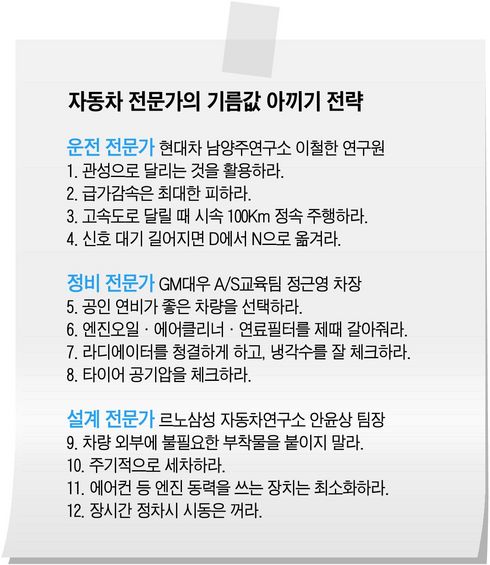 자동차 전문가의 기름값 아끼기 전략

운전 전문가 현대차 남양주연구소 이철한 연구원
1. 관성으로 달리는 것을 활용하라.
2. 급가감속은 최대한 피하라.
3. 고속도로 달릴 때 시속 100Km 정속 주행하라.
4. 신호 대기 길어지면 D에서 N으로 옮겨라.

정비 전문가 GM대우 A/S교육팀 정근영 차장
5. 공인 연비가 좋은 차량을 선택하라.
6. 엔진오일 · 에어클리너 · 연료필터를 제때 갈아줘라.
7. 라디에이터를 청결하게 하고, 냉각수를 잘 체크하라.
8. 타이어 공기압을 체크하라.

설계 전문가 르노삼성 자동차연구소 안윤상 팀장
9. 차량 외부에 불필요한 부착물을 붙이지 말라.
10. 주기적으로 세차하라.
11. 에어컨 등 엔진 동력을 쓰는 장치는 최소화하라.
12. 장시간 정차시 시동은 꺼라.